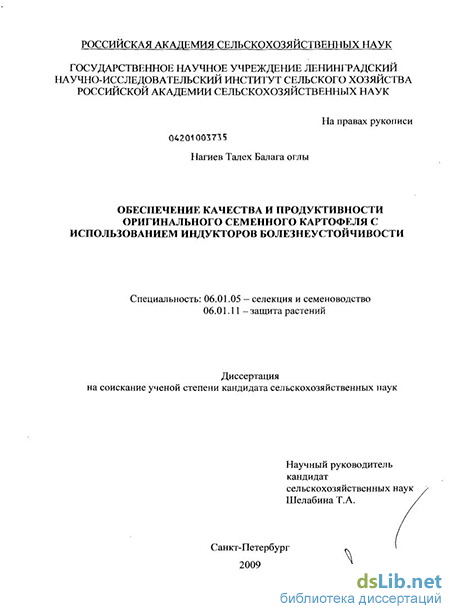 РОССИЙСКАЯ АКАДЕМИЯ СЕЛЬСКОХОЗЯЙСТВЕННЫХ НАУК

ГОСУДАРСТВЕННОЕ НАУЧНОЕ УЧРЕЖДЕНИЕ ЛЕНИНГРАДСКИЙ НАУЧНО-ИССЛЕДОВАТЕЛЬСКИЙ ИНСТИТУТ СЕЛЬСКОГО ХОЗЯЙСТВА РОССИЙСКОЙ АКАДЕМИИ СЕЛЬСКОХОЗЯЙСТВЕННЫХ НАУК

На правах рукописи

04201003735

Нагиев Талех Балага оглы

ОБЕСПЕЧЕНИЕ КАЧЕСТВА И ПРОДУКТИВНОСТИ ОРИГИНАЛЬНОГО СЕМЕННОГО КАРТОФЕЛЯ С ИСПОЛЬЗОВАНИЕМ ИНДУКТОРОВ БОЛЕЗНЕУСТОЙЧИВОСТИ

Специальность: 06.01.05 – селекция и семеноводство
06.01.11 – защита растений

Диссертация
на соискание ученой степени кандидата сельскохозяйственных наук

Научный руководитель
кандидат
сельскохозяйственных наук
Шелабина Т.А.

Санкт-Петербург
2009

dsLib.net
библиотека диссертаций